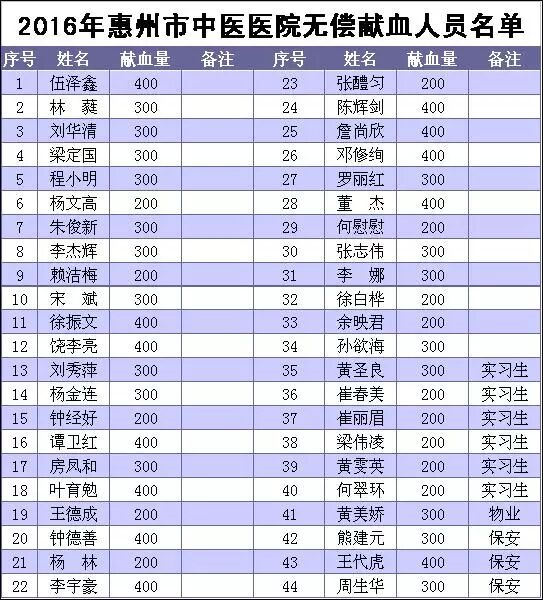 2016年惠州市中医医院无偿献血人员名单

| 序号 | 姓名 | 献血量 | 备注 | 序号 | 姓名 | 献血量 | 备注 |
|---|---|---|---|---|---|---|---|
| 1 | 伍泽鑫 | 400 | | 23 | 张醴匀 | 200 | |
| 2 | 林 蕤 | 300 | | 24 | 陈辉剑 | 400 | |
| 3 | 刘华清 | 300 | | 25 | 詹尚欣 | 400 | |
| 4 | 梁定国 | 300 | | 26 | 邓修绚 | 400 | |
| 5 | 程小明 | 300 | | 27 | 罗丽红 | 300 | |
| 6 | 杨文高 | 200 | | 28 | 董 杰 | 400 | |
| 7 | 朱俊新 | 300 | | 29 | 何慰慰 | 200 | |
| 8 | 李杰辉 | 300 | | 30 | 张志伟 | 300 | |
| 9 | 赖洁梅 | 200 | | 31 | 李 娜 | 300 | |
| 10 | 宋 斌 | 300 | | 32 | 徐白桦 | 200 | |
| 11 | 徐振文 | 400 | | 33 | 余映君 | 200 | |
| 12 | 饶李亮 | 400 | | 34 | 孙欲海 | 300 | |
| 13 | 刘秀萍 | 300 | | 35 | 黄圣良 | 300 | 实习生 |
| 14 | 杨金连 | 300 | | 36 | 崔春美 | 200 | 实习生 |
| 15 | 钟经好 | 200 | | 37 | 崔丽眉 | 200 | 实习生 |
| 16 | 谭卫红 | 400 | | 38 | 梁伟凌 | 200 | 实习生 |
| 17 | 房凤和 | 300 | | 39 | 黄雯英 | 200 | 实习生 |
| 18 | 叶育勉 | 400 | | 40 | 何翠环 | 200 | 实习生 |
| 19 | 王德成 | 200 | | 41 | 黄美娇 | 300 | 物业 |
| 20 | 钟德善 | 400 | | 42 | 熊建元 | 300 | 保安 |
| 21 | 杨 林 | 200 | | 43 | 王代虎 | 400 | 保安 |
| 22 | 李宇豪 | 400 | | 44 | 周生华 | 300 | 保安 |